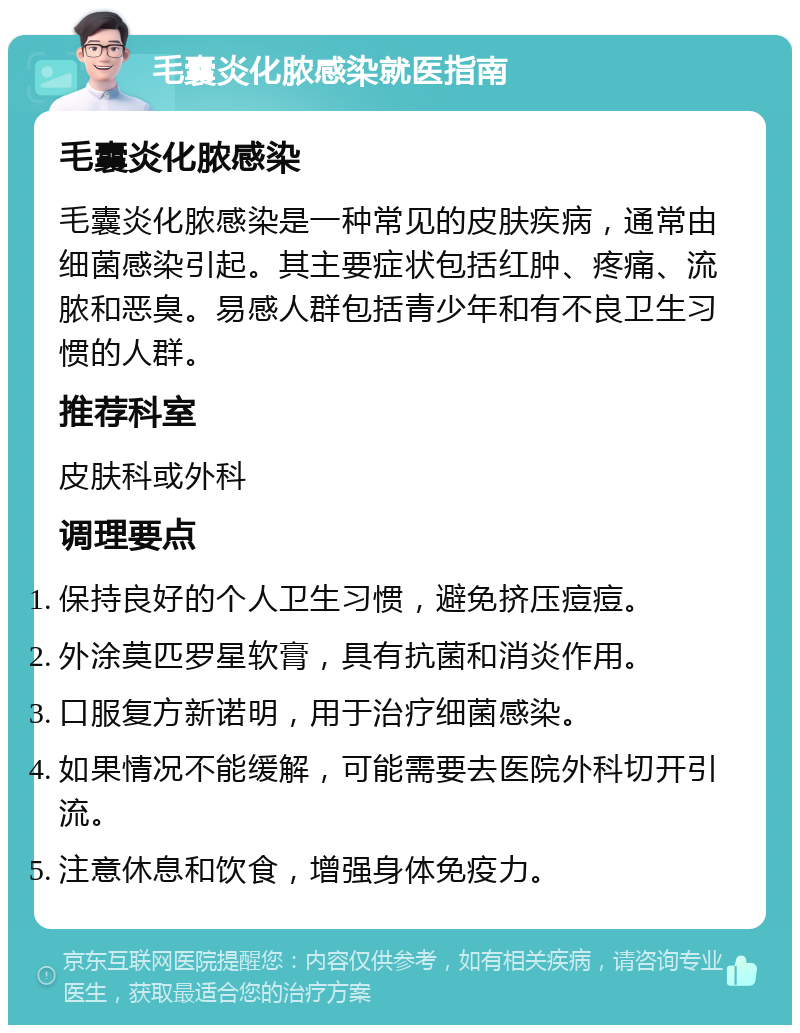 毛囊炎化脓感染就医指南

毛囊炎化脓感染

毛囊炎化脓感染是一种常见的皮肤疾病，通常由细菌感染引起。其主要症状包括红肿、疼痛、流脓和恶臭。易感人群包括青少年和有不良卫生习惯的人群。

推荐科室

皮肤科或外科

调理要点

1. 保持良好的个人卫生习惯，避免挤压痘痘。
2. 外涂莫匹罗星软膏，具有抗菌和消炎作用。
3. 口服复方新诺明，用于治疗细菌感染。
4. 如果情况不能缓解，可能需要去医院外科切开引流。
5. 注意休息和饮食，增强身体免疫力。

京东互联网医院提醒您：内容仅供参考，如有相关疾病，请咨询专业医生，获取最适合您的治疗方案